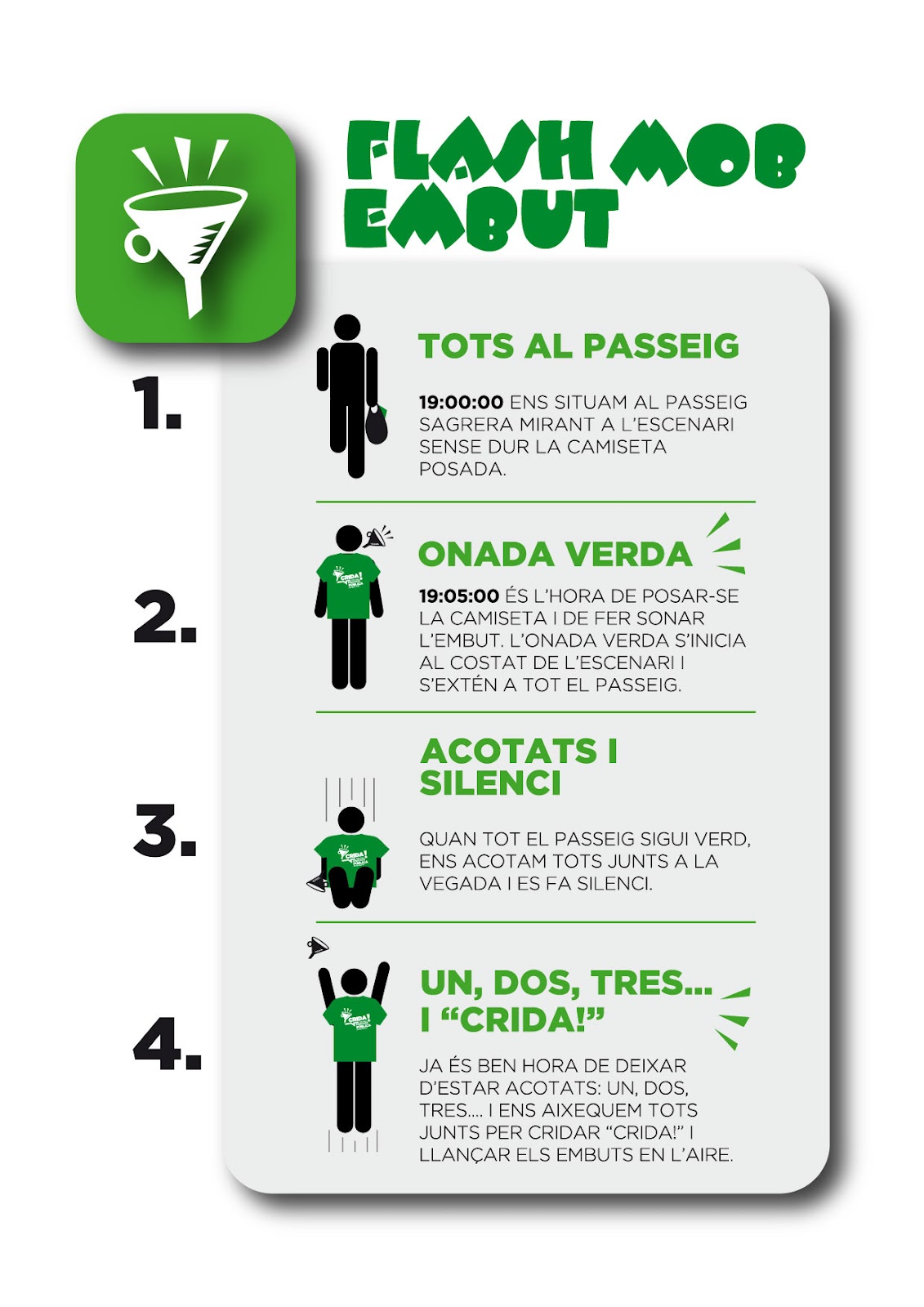 FLASH MOB EMBUT

1.

TOTS AL PASSEIG

19:00:00 ENS SITUAM AL PASSEIG SAGRERA MIRANT A L'ESCENARI SENSE DUR LA CAMISETA POSADA.

2.

ONADA VERDA

19:05:00 ÉS L'HORA DE POSAR-SE LA CAMISETA I DE FER SONAR L'EMBUT. L'ONADA VERDA S'INICIA AL COSTAT DE L'ESCENARI I S'EXTÉN A TOT EL PASSEIG.

3.

ACOTATS I SILENCI

QUAN TOT EL PASSEIG SIGUI VERD, ENS ACOTAM TOTS JUNTS A LA VEGADA I ES FA SILENCI.

4.

UN, DOS, TRES... I "CRIDA!"

JA ÉS BEN HORA DE DEIXAR D'ESTAR ACOTATS: UN, DOS, TRES.... I ENS AIXEQUEM TOTS JUNTS PER CRIDAR "CRIDA!" I LLANÇAR ELS EMBUTS EN L'AIRE.